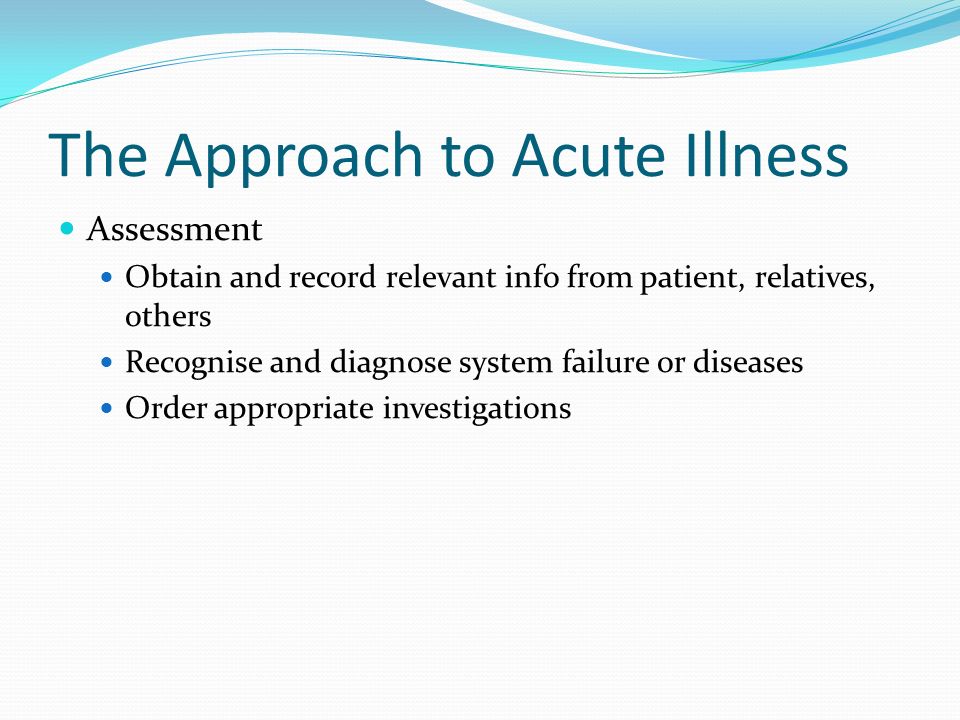 The Approach to Acute Illness

- Assessment
  - Obtain and record relevant info from patient, relatives, others
  - Recognise and diagnose system failure or diseases
  - Order appropriate investigations